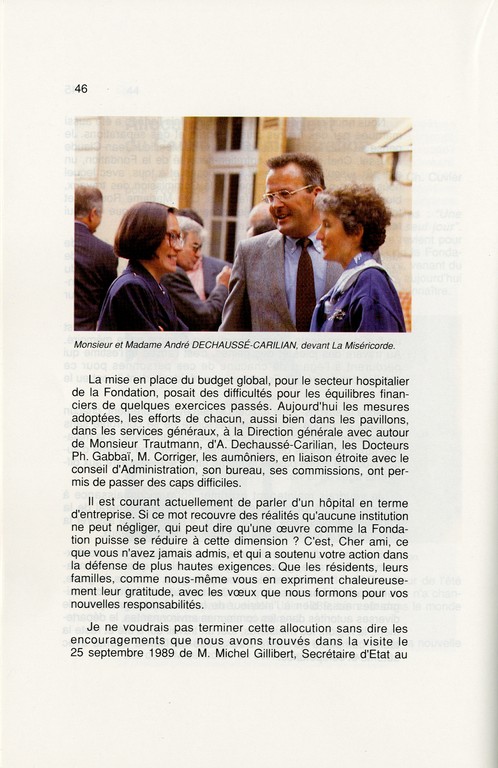 46

Monsieur et Madame André DECHAUSSÉ-CARILIAN, devant La Miséricorde.

La mise en place du budget global, pour le secteur hospitalier de la Fondation, posait des difficultés pour les équilibres financiers de quelques exercices passés. Aujourd'hui les mesures adoptées, les efforts de chacun, aussi bien dans les pavillons, dans les services généraux, à la Direction générale avec autour de Monsieur Trautmann, d'A. Dechaussé-Carilian, les Docteurs Ph. Gabbaï, M. Corriger, les aumôniers, en liaison étroite avec le conseil d'Administration, son bureau, ses commissions, ont permis de passer des caps difficiles.

Il est courant actuellement de parler d'un hôpital en terme d'entreprise. Si ce mot recouvre des réalités qu'aucune institution ne peut négliger, qui peut dire qu'une œuvre comme la Fondation puisse se réduire à cette dimension ? C'est, Cher ami, ce que vous n'avez jamais admis, et qui a soutenu votre action dans la défense de plus hautes exigences. Que les résidents, leurs familles, comme nous-même vous en expriment chaleureusement leur gratitude, avec les vœux que nous formons pour vos nouvelles responsabilités.

Je ne voudrais pas terminer cette allocution sans dire les encouragements que nous avons trouvés dans la visite le 25 septembre 1989 de M. Michel Gillibert, Secrétaire d'Etat au